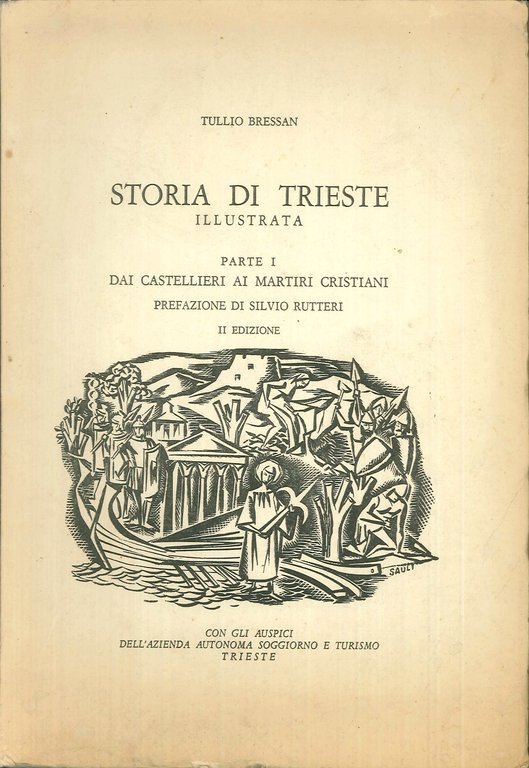 TULLIO BRESSAN

STORIA DI TRIESTE
ILLUSTRATA

PARTE I
DAI CASTELLIERI AI MARTIRI CRISTIANI

PREFAZIONE DI SILVIO RUTTERI

II EDIZIONE

SAULI

CON GLI AUSPICI
DELL'AZIENDA AUTONOMA SOGGIORNO E TURISMO
TRIESTE